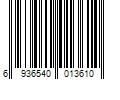 6 936540 013610